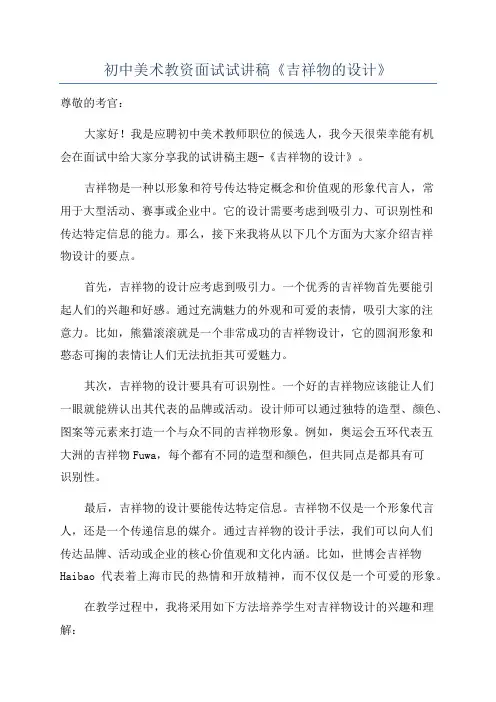 初中美术教资面试试讲稿《吉祥物的设计》

尊敬的考官：

大家好！我是应聘初中美术教师职位的候选人，我今天很荣幸能有机会在面试中给大家分享我的试讲稿主题-《吉祥物的设计》。

吉祥物是一种以形象和符号传达特定概念和价值观的形象代言人，常用于大型活动、赛事或企业中。它的设计需要考虑到吸引力、可识别性和传达特定信息的能力。那么，接下来我将从以下几个方面为大家介绍吉祥物设计的要点。

首先，吉祥物的设计应考虑到吸引力。一个优秀的吉祥物首先要能引起人们的兴趣和好感。通过充满魅力的外观和可爱的表情，吸引大家的注意力。比如，熊猫滚滚就是一个非常成功的吉祥物设计，它的圆润形象和憨态可掬的表情让人们无法抗拒其可爱魅力。

其次，吉祥物的设计要具有可识别性。一个好的吉祥物应该能让人们一眼就能辨认出其代表的品牌或活动。设计师可以通过独特的造型、颜色、图案等元素来打造一个与众不同的吉祥物形象。例如，奥运会五环代表五大洲的吉祥物 Fuwa，每个都有不同的造型和颜色，但共同点是都具有可识别性。

最后，吉祥物的设计要能传达特定信息。吉祥物不仅是一个形象代言人，还是一个传递信息的媒介。通过吉祥物的设计手法，我们可以向人们传达品牌、活动或企业的核心价值观和文化内涵。比如，世博会吉祥物 Haibao 代表着上海市民的热情和开放精神，而不仅仅是一个可爱的形象。

在教学过程中，我将采用如下方法培养学生对吉祥物设计的兴趣和理解：